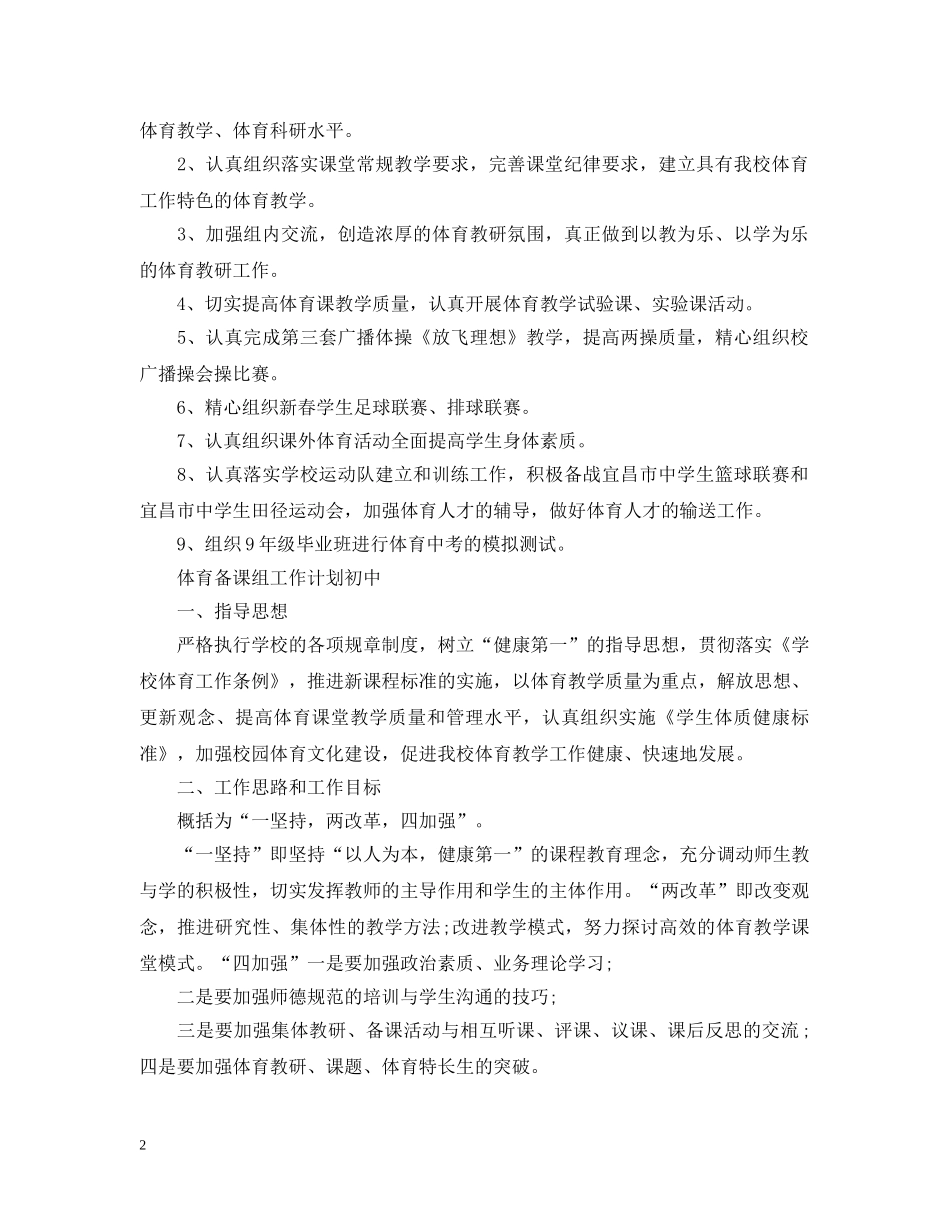 体育教学、体育科研水平。

2、认真组织落实课堂常规教学要求，完善课堂纪律要求，建立具有我校体育工作特色的体育教学。

3、加强组内交流，创造浓厚的体育教研氛围，真正做到以教为乐、以学为乐的体育教研工作。

4、切实提高体育课教学质量，认真开展体育教学试验课、实验课活动。

5、认真完成第三套广播体操《放飞理想》教学，提高两操质量，精心组织校广播操会操比赛。

6、精心组织新春学生足球联赛、排球联赛。

7、认真组织课外体育活动全面提高学生身体素质。

8、认真落实学校运动队建立和训练工作，积极备战宜昌市中学生篮球联赛和宜昌市中学生田径运动会，加强体育人才的辅导，做好体育人才的输送工作。

9、组织9年级毕业班进行体育中考的模拟测试。

体育备课组工作计划初中

一、指导思想

严格执行学校的各项规章制度，树立“健康第一”的指导思想，贯彻落实《学校体育工作条例》，推进新课程标准的实施，以体育教学质量为重点，解放思想、更新观念、提高体育课堂教学质量和管理水平，认真组织实施《学生体质健康标准》，加强校园体育文化建设，促进我校体育教学工作健康、快速地发展。

二、工作思路和工作目标

概括为“一坚持，两改革，四加强”。

“一坚持”即坚持“以人为本，健康第一”的课程教育理念，充分调动师生教与学的积极性，切实发挥教师的主导作用和学生的主体作用。“两改革”即改变观念，推进研究性、集体性的教学方法;改进教学模式，努力探讨高效的体育教学课堂模式。“四加强”一是要加强政治素质、业务理论学习;

二是要加强师德规范的培训与学生沟通的技巧;

三是要加强集体教研、备课活动与相互听课、评课、议课、课后反思的交流;四是要加强体育教研、课题、体育特长生的突破。

2